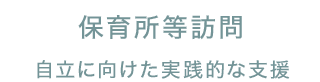 保育所等訪問

自立に向けた実践的な支援